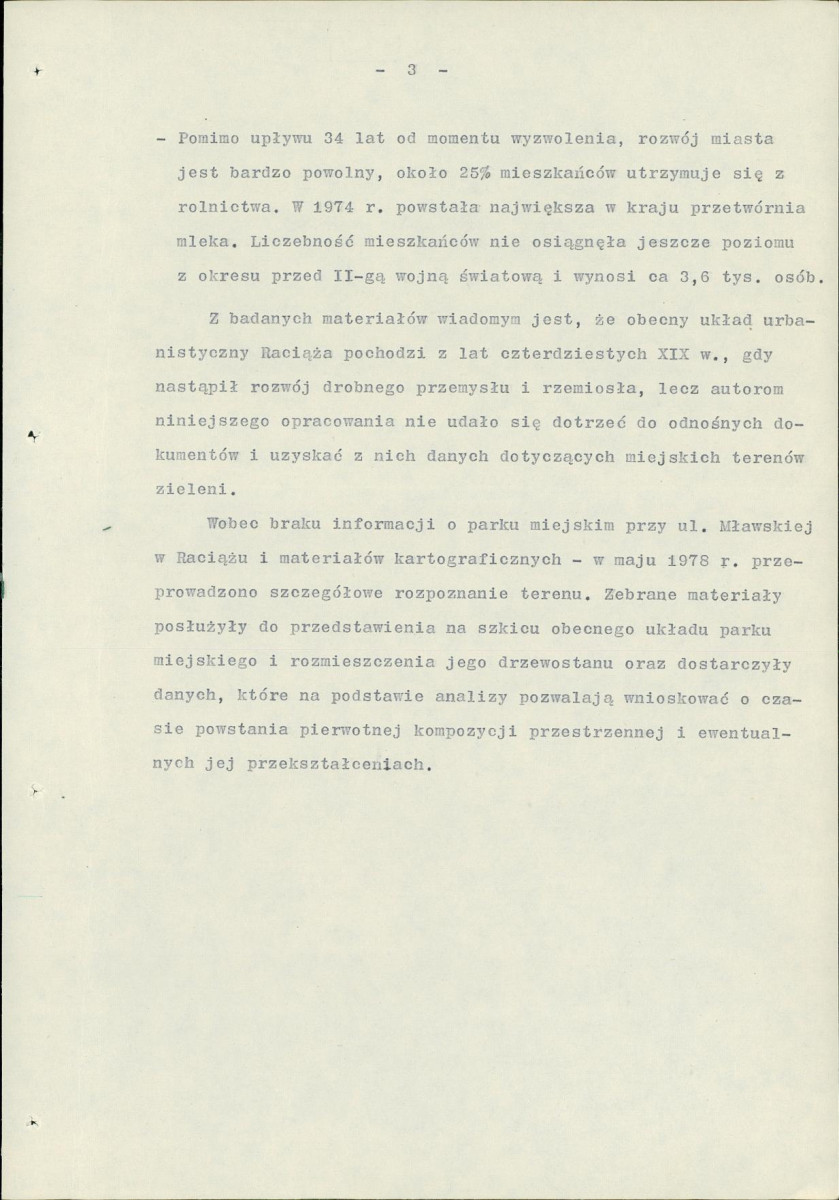 - 3 -

- Pomimo upływu 34 lat od momentu wyzwolenia, rozwój miasta jest bardzo powolny, około 25% mieszkańców utrzymuje się z rolnictwa. W 1974 r. powstała największa w kraju przetwórnia mleka. Liczebność mieszkańców nie osiągnęła jeszcze poziomu z okresu przed II-gą wojną światową i wynosi ca 3,6 tys. osób.

Z badanych materiałów wiadomym jest, że obecny układ urbanistyczny Raciąża pochodzi z lat czterdziestych XIX w., gdy nastąpił rozwój drobnego przemysłu i rzemiosła, lecz autorom niniejszego opracowania nie udało się dotrzeć do odnośnych dokumentów i uzyskać z nich danych dotyczących miejskich terenów zieleni.

Wobec braku informacji o parku miejskim przy ul. Mławskiej w Raciążu i materiałów kartograficznych - w maju 1978 r. przeprowadzono szczegółowe rozpoznanie terenu. Zebrane materiały posłużyły do przedstawienia na szkicu obecnego układu parku miejskiego i rozmieszczenia jego drzewostanu oraz dostarczyły danych, które na podstawie analizy pozwalają wnioskować o czasie powstania pierwotnej kompozycji przestrzennej i ewentualnych jej przekształceniach.